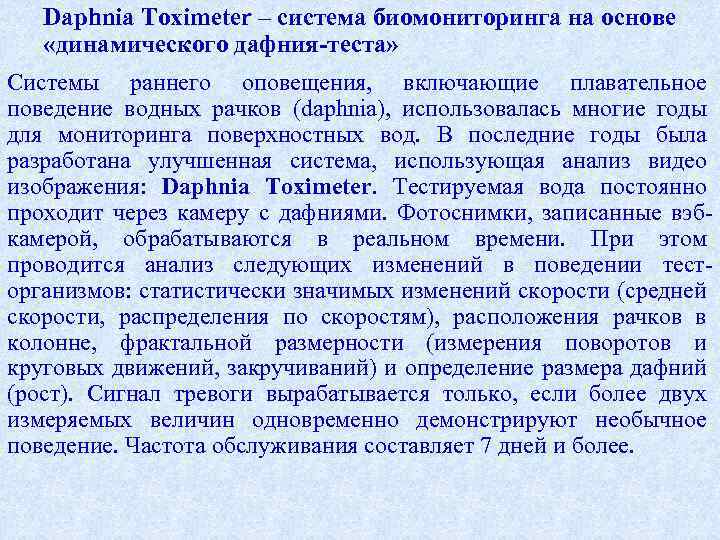 Daphnia Toximeter – система биомониторинга на основе «динамического дафния-теста»

Системы раннего оповещения, включающие плавательное поведение водных рачков (daphnia), использовалась многие годы для мониторинга поверхностных вод. В последние годы была разработана улучшенная система, использующая анализ видео изображения: Daphnia Toximeter. Тестируемая вода постоянно проходит через камеру с дафниями. Фотоснимки, записанные вэб-камерой, обрабатываются в реальном времени. При этом проводится анализ следующих изменений в поведении тест-организмов: статистически значимых изменений скорости (средней скорости, распределения по скоростям), расположения рачков в колонне, фрактальной размерности (измерения поворотов и круговых движений, закручиваний) и определение размера дафний (рост). Сигнал тревоги вырабатывается только, если более двух измеряемых величин одновременно демонстрируют необычное поведение. Частота обслуживания составляет 7 дней и более.